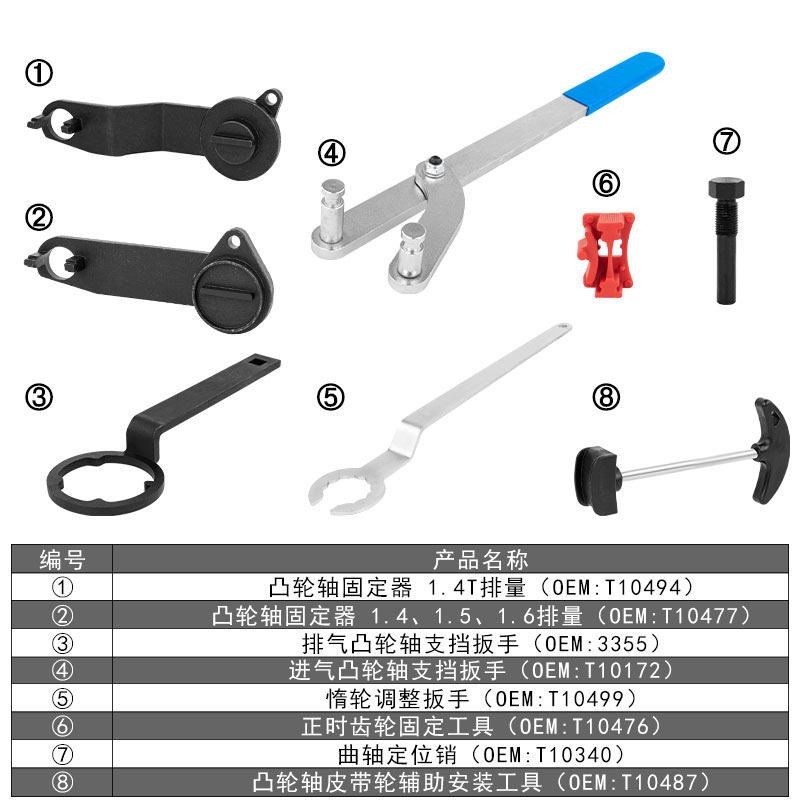 ①

②

③

④

⑤

⑥

⑦

⑧

| 编号 | 产品名称 |
|---|---|
| ① | 凸轮轴固定器 1.4T排量（OEM:T10494） |
| ② | 凸轮轴固定器 1.4、1.5、1.6排量（OEM:T10477） |
| ③ | 排气凸轮轴支挡扳手（OEM:3355） |
| ④ | 进气凸轮轴支挡扳手（OEM:T10172） |
| ⑤ | 惰轮调整扳手（OEM:T10499） |
| ⑥ | 正时齿轮固定工具（OEM:T10476） |
| ⑦ | 曲轴定位销（OEM:T10340） |
| ⑧ | 凸轮轴皮带轮辅助安装工具（OEM:T10487） |